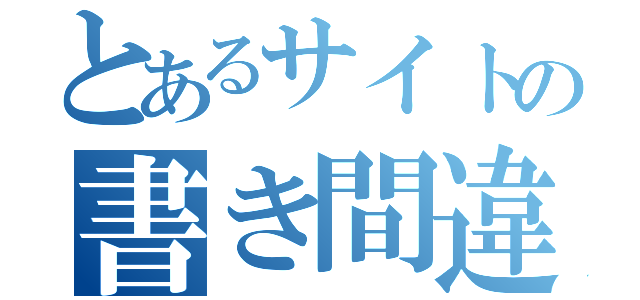 とあるサイトの
書き間違